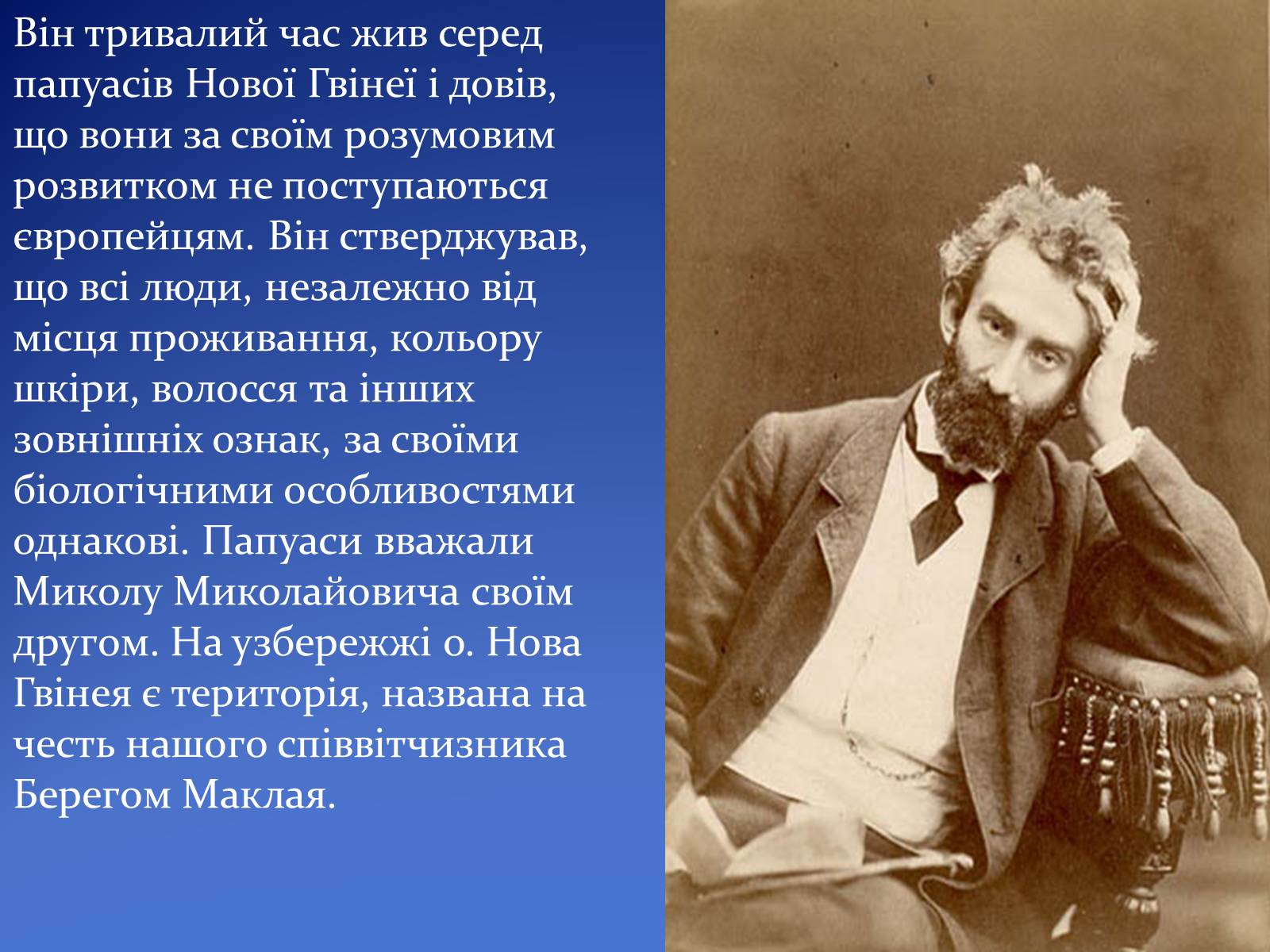 Він тривалий час жив серед папуасів Нової Гвінеї і довів, що вони за своїм розумовим розвитком не поступаються європейцям. Він стверджував, що всі люди, незалежно від місця проживання, кольору шкіри, волосся та інших зовнішніх ознак, за своїми біологічними особливостями однакові. Папуаси вважали Миколу Миколайовича своїм другом. На узбережжі о. Нова Гвінея є територія, названа на честь нашого співвітчизника Берегом Маклая.